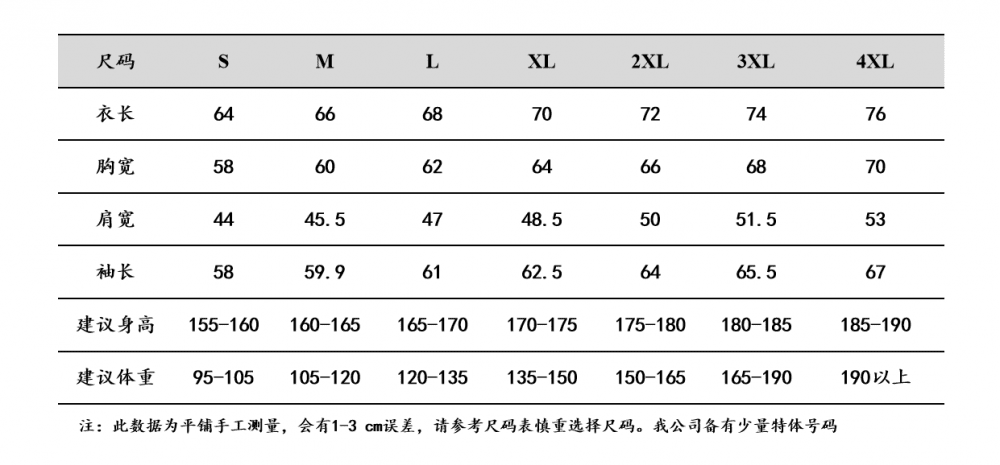 | 尺码 | S | M | L | XL | 2XL | 3XL | 4XL |
|---|---|---|---|---|---|---|---|
| 衣长 | 64 | 66 | 68 | 70 | 72 | 74 | 76 |
| 胸宽 | 58 | 60 | 62 | 64 | 66 | 68 | 70 |
| 肩宽 | 44 | 45.5 | 47 | 48.5 | 50 | 51.5 | 53 |
| 袖长 | 58 | 59.9 | 61 | 62.5 | 64 | 65.5 | 67 |
| 建议身高 | 155-160 | 160-165 | 165-170 | 170-175 | 175-180 | 180-185 | 185-190 |
| 建议体重 | 95-105 | 105-120 | 120-135 | 135-150 | 150-165 | 165-190 | 190以上 |

注：此数据为平铺手工测量，会有1-3 cm误差，请参考尺码表慎重选择尺码。我公司备有少量特体号码